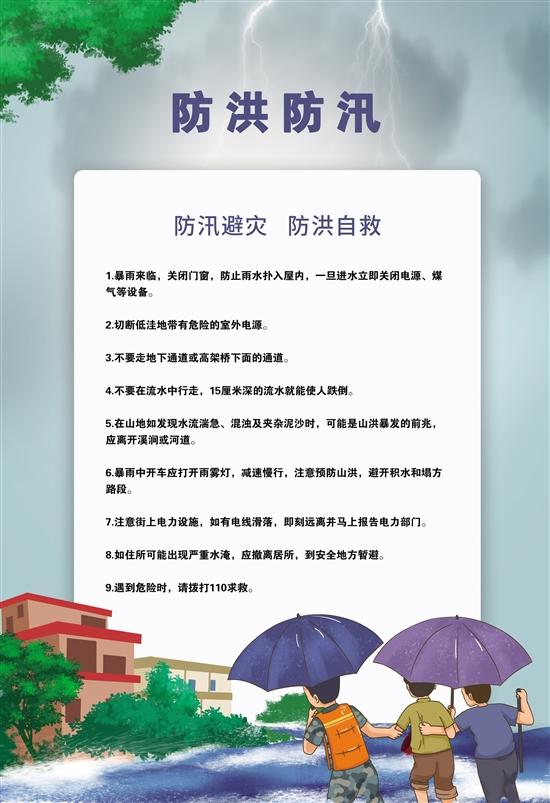 防洪防汛

防汛避灾 防洪自救

1.暴雨来临，关闭门窗，防止雨水扑入屋内，一旦进水立即关闭电源、煤气等设备。

2.切断低洼地带有危险的室外电源。

3.不要走地下通道或高架桥下面的通道。

4.不要在流水中行走，15厘米深的流水就能使人跌倒。

5.在山地如发现水流湍急、混浊及夹杂泥沙时，可能是山洪暴发的前兆，应离开溪涧或河道。

6.暴雨中开车应打开雨雾灯，减速慢行，注意预防山洪，避开积水和塌方路段。

7.注意街上电力设施，如有电线滑落，即刻远离并马上报告电力部门。

8.如住所可能出现严重水淹，应撤离居所，到安全地方暂避。

9.遇到危险时，请拨打110求救。